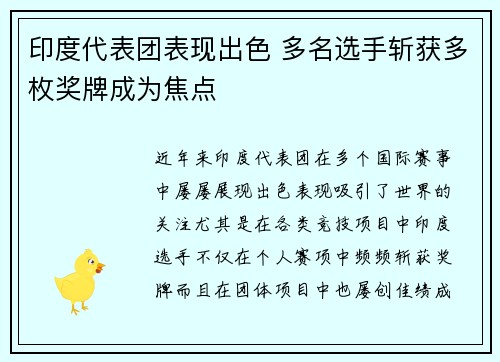 印度代表团表现出色 多名选手斩获多枚奖牌成为焦点

近年来印度代表团在多个国际赛事中屡屡展现出色表现吸引了世界的关注尤其是在各类竞技项目中印度选手不仅在个人赛项中频频斩获奖牌而且在团体项目中也屡创佳绩成